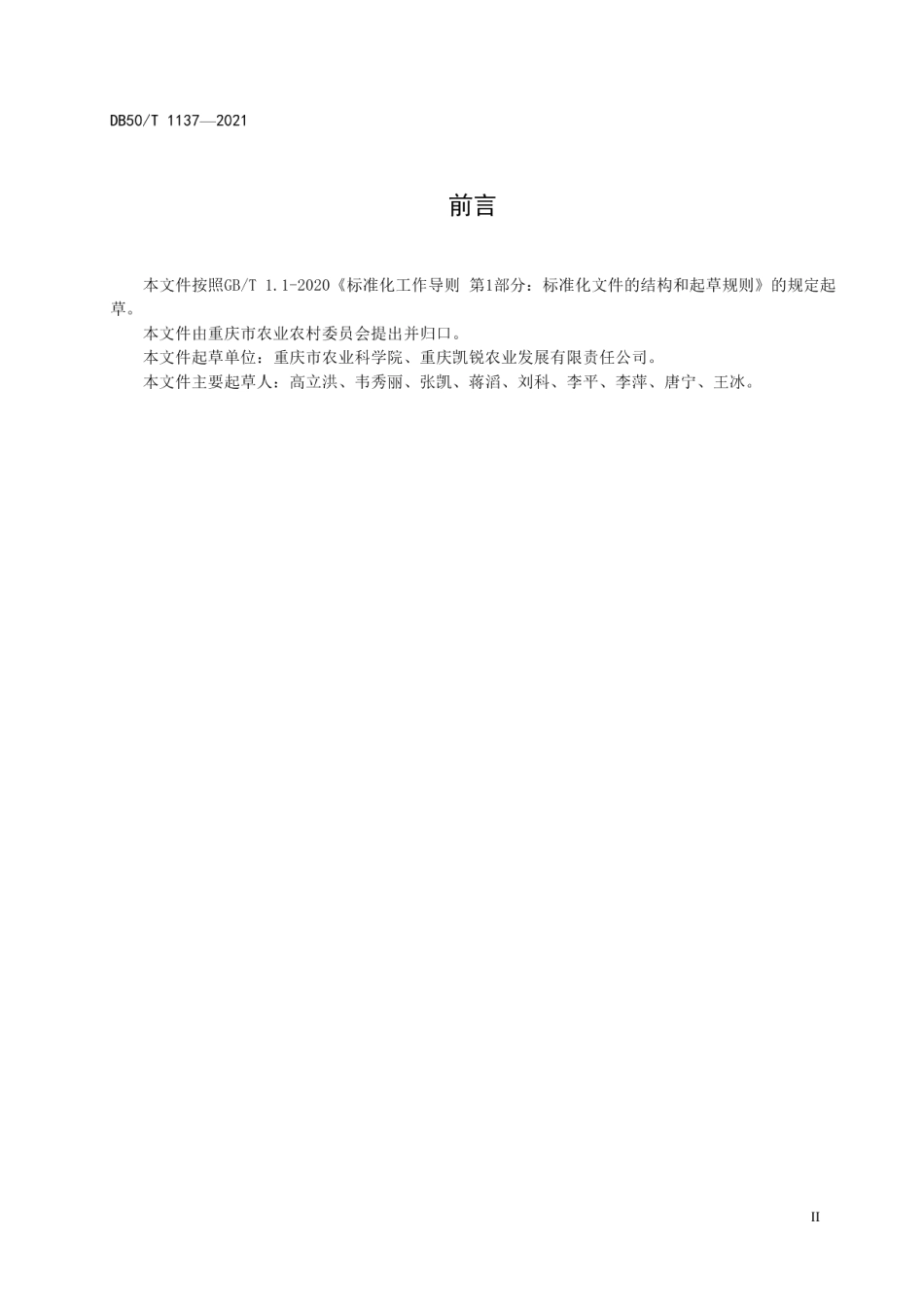 DB50/T 1137—2021

前言

本文件按照GB/T 1.1-2020《标准化工作导则 第1部分：标准化文件的结构和起草规则》的规定起草。

本文件由重庆市农业农村委员会提出并归口。

本文件起草单位：重庆市农业科学院、重庆凯锐农业发展有限责任公司。

本文件主要起草人：高立洪、韦秀丽、张凯、蒋滔、刘科、李平、李萍、唐宁、王冰。

II